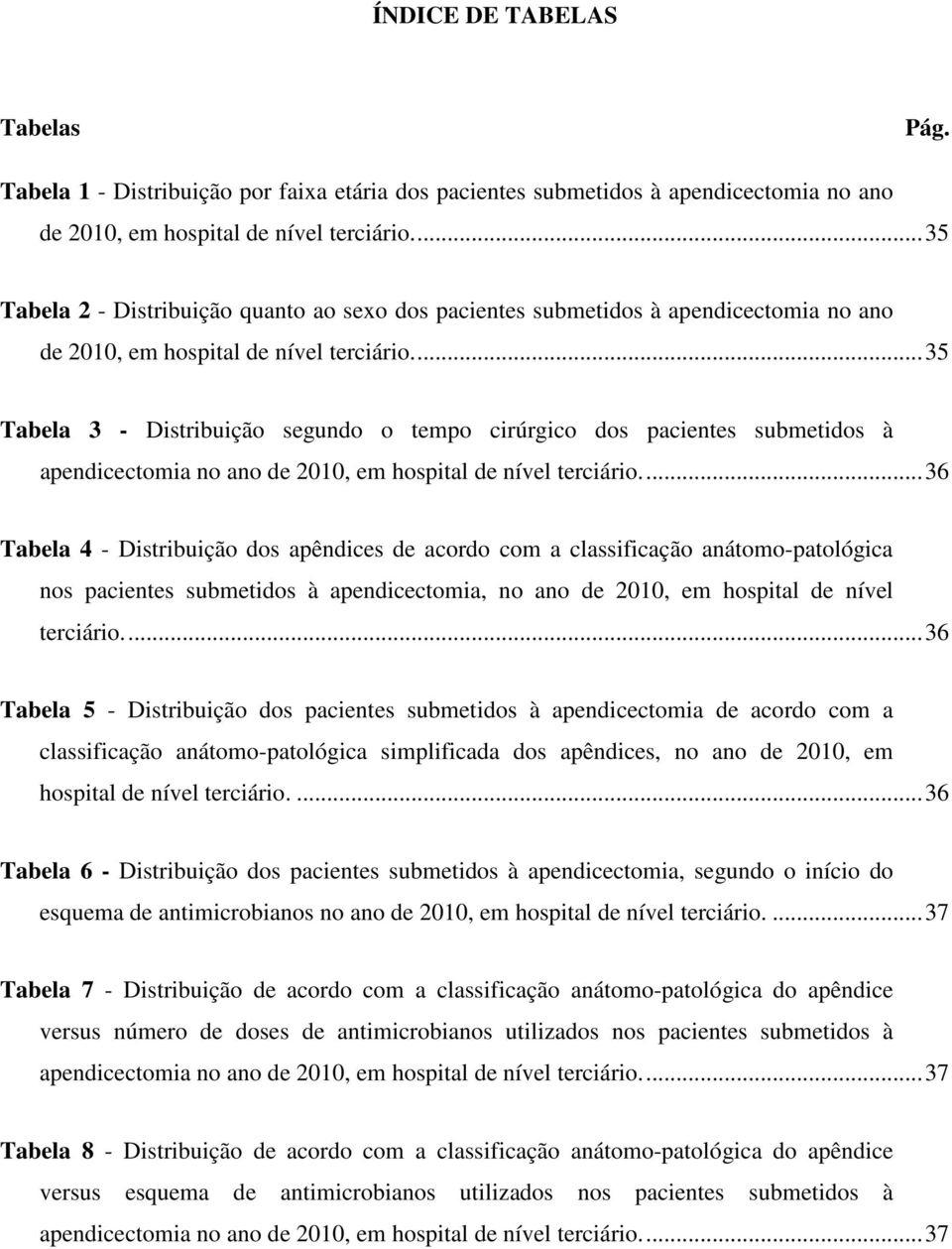 ÍNDICE DE TABELAS

Tabelas Pág.

Tabela 1 - Distribuição por faixa etária dos pacientes submetidos à apendicectomia no ano de 2010, em hospital de nível terciário. ... 35

Tabela 2 - Distribuição quanto ao sexo dos pacientes submetidos à apendicectomia no ano de 2010, em hospital de nível terciário. ... 35

Tabela 3 - Distribuição segundo o tempo cirúrgico dos pacientes submetidos à apendicectomia no ano de 2010, em hospital de nível terciário. ... 36

Tabela 4 - Distribuição dos apêndices de acordo com a classificação anátomo-patológica nos pacientes submetidos à apendicectomia, no ano de 2010, em hospital de nível terciário. ... 36

Tabela 5 - Distribuição dos pacientes submetidos à apendicectomia de acordo com a classificação anátomo-patológica simplificada dos apêndices, no ano de 2010, em hospital de nível terciário. ... 36

Tabela 6 - Distribuição dos pacientes submetidos à apendicectomia, segundo o início do esquema de antimicrobianos no ano de 2010, em hospital de nível terciário. ... 37

Tabela 7 - Distribuição de acordo com a classificação anátomo-patológica do apêndice versus número de doses de antimicrobianos utilizados nos pacientes submetidos à apendicectomia no ano de 2010, em hospital de nível terciário. ... 37

Tabela 8 - Distribuição de acordo com a classificação anátomo-patológica do apêndice versus esquema de antimicrobianos utilizados nos pacientes submetidos à apendicectomia no ano de 2010, em hospital de nível terciário. ... 37